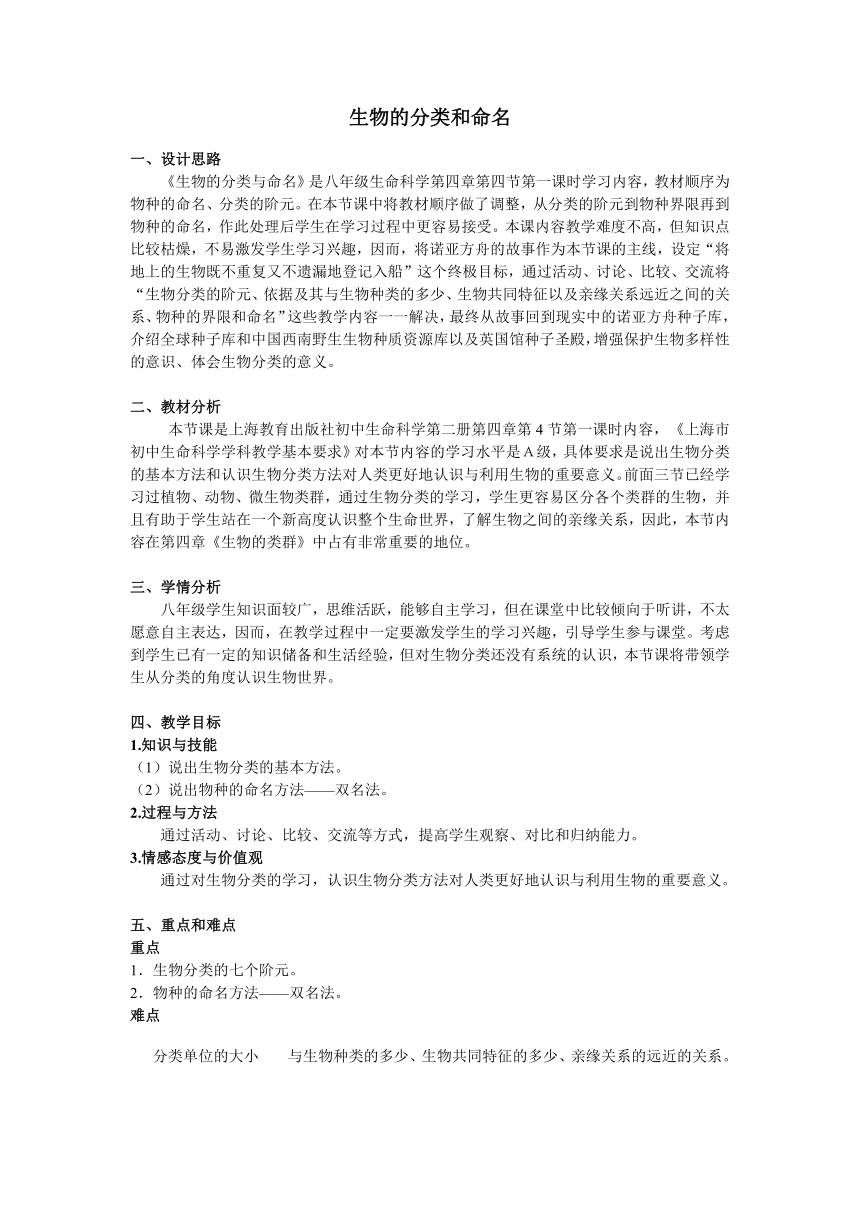 生物的分类和命名

一、设计思路

《生物的分类与命名》是八年级生命科学第四章第四节第一课时学习内容，教材顺序为物种的命名、分类的阶元。在本节课中将教材顺序做了调整，从分类的阶元到物种界限再到物种的命名，作此处理后学生在学习过程中更容易接受。本课内容教学难度不高，但知识点比较枯燥，不易激发学生学习兴趣，因而，将诺亚方舟的故事作为本节课的主线，设定“将地上的生物既不重复又不遗漏地登记入船”这个终极目标，通过活动、讨论、比较、交流将“生物分类的阶元、依据及其与生物种类的多少、生物共同特征以及亲缘关系远近之间的关系、物种的界限和命名”这些教学内容一一解决，最终从故事回到现实中的诺亚方舟种子库，介绍全球种子库和中国西南野生生物种质资源库以及英国馆种子圣殿，增强保护生物多样性的意识、体会生物分类的意义。

二、教材分析

本节课是上海教育出版社初中生命科学第二册第四章第 4 节第一课时内容，《上海市初中生命科学学科教学基本要求》对本节内容的学习水平是 A 级，具体要求是说出生物分类的基本方法和认识生物分类方法对人类更好地认识与利用生物的重要意义。前面三节已经学习过植物、动物、微生物类群，通过生物分类的学习，学生更容易区分各个类群的生物，并且有助于学生站在一个新高度认识整个生命世界，了解生物之间的亲缘关系，因此，本节内容在第四章《生物的类群》中占有非常重要的地位。

三、学情分析

八年级学生知识面较广，思维活跃，能够自主学习，但在课堂中比较倾向于听讲，不太愿意自主表达，因而，在教学过程中一定要激发学生的学习兴趣，引导学生参与课堂。考虑到学生已有一定的知识储备和生活经验，但对生物分类还没有系统的认识，本节课将带领学生从分类的角度认识生物世界。

四、教学目标
1.知识与技能
（1）说出生物分类的基本方法。
（2）说出物种的命名方法——双名法。
2.过程与方法
通过活动、讨论、比较、交流等方式，提高学生观察、对比和归纳能力。
3.情感态度与价值观
通过对生物分类的学习，认识生物分类方法对人类更好地认识与利用生物的重要意义。

五、重点和难点
重点
1．生物分类的七个阶元。
2．物种的命名方法——双名法。
难点

分类单位的大小 与生物种类的多少、生物共同特征的多少、亲缘关系的远近的关系。